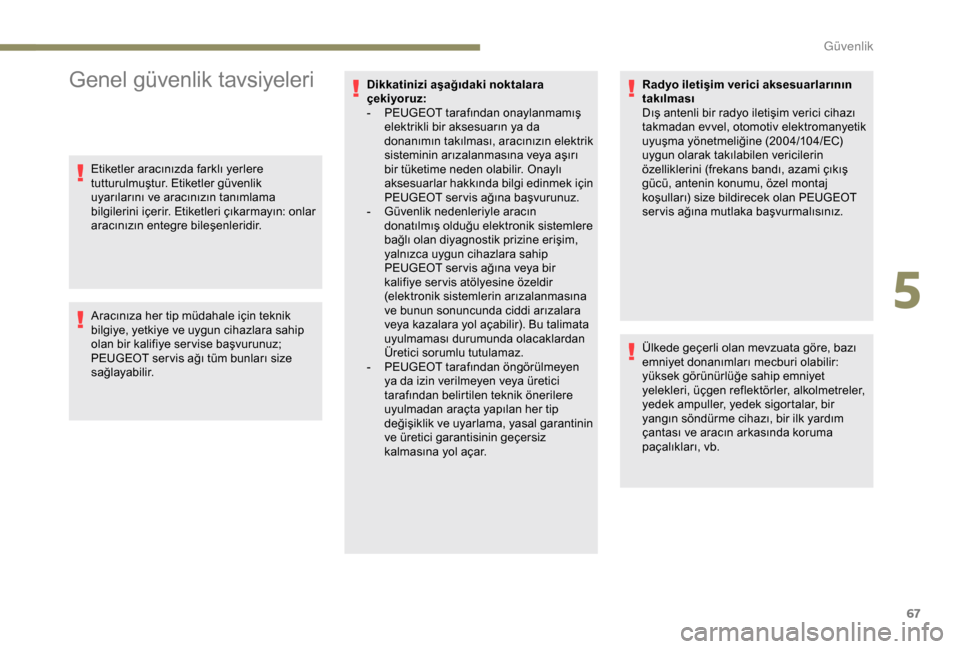 Güvenlik

Genel güvenlik tavsiyeleri

Etiketler aracınızda farklı yerlere tutturulmuştur. Etiketler güvenlik uyarılarını ve aracınızın tanımlama bilgilerini içerir. Etiketleri çıkarmayın: onlar aracınızın entegre bileşenleridir.

Aracınıza her tip müdahale için teknik bilgiye, yetkiye ve uygun cihazlara sahip olan bir kalifiye servise başvurunuz; PEUGEOT servis ağı tüm bunları size sağlayabilir.

Dikkatinizi aşağıdaki noktalara çekiyoruz:
- PEUGEOT tarafından onaylanmamış elektrikli bir aksesuarın ya da donanımın takılması, aracınızın elektrik sisteminin arızalanmasına veya aşırı bir tüketime neden olabilir. Onaylı aksesuarlar hakkında bilgi edinmek için PEUGEOT servis ağına başvurunuz.
- Güvenlik nedenleriyle aracın donatılmış olduğu elektronik sistemlere bağlı olan diyagnostik prizine erişim, yalnızca uygun cihazlara sahip PEUGEOT servis ağına veya bir kalifiye servis atölyesine özeldir (elektronik sistemlerin arızalanmasına ve bunun sonuncunda ciddi arızalara veya kazalara yol açabilir). Bu talimata uyulmaması durumunda olacaklardan Üretici sorumlu tutulamaz.
- PEUGEOT tarafından öngörülmeyen ya da izin verilmeyen veya üretici tarafından belirtilen teknik önerilere uyulmadan araçta yapılan her tip değişiklik ve uyarlama, yasal garantinin ve üretici garantisinin geçersiz kalmasına yol açar.

Radyo iletişim verici aksesuarlarının takılması
Dış antenli bir radyo iletişim verici cihazı takmadan evvel, otomotiv elektromanyetik uyuşma yönetmeliğine (2004/104/EC) uygun olarak takılabilen vericilerin özelliklerini (frekans bandı, azami çıkış gücü, antenin konumu, özel montaj koşulları) size bildirecek olan PEUGEOT servis ağına mutlaka başvurmalısınız.

Ülkede geçerli olan mevzuata göre, bazı emniyet donanımları mecburi olabilir: yüksek görünürlüğe sahip emniyet yelekleri, üçgen reflektörler, alkolmetreler, yedek ampuller, yedek sigortalar, bir yangın söndürme cihazı, bir ilk yardım çantası ve aracın arkasında koruma paçalıkları, vb.

5

67

carmanualsonline.info